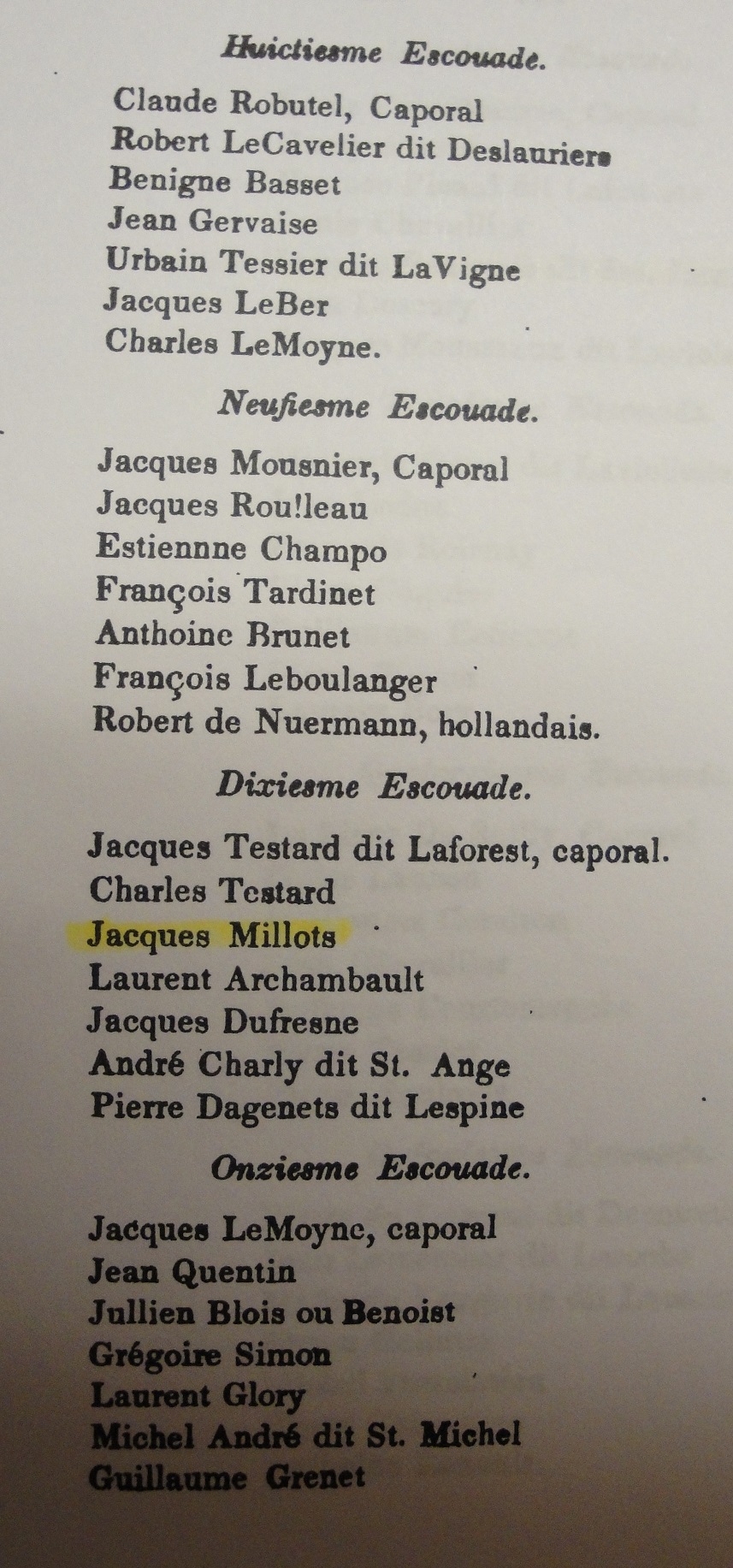 Huictiesme Escouade.

Claude Robutel, Caporal
Robert LeCavelier dit Deslauriers
Benigne Basset
Jean Gervaise
Urbain Tessier dit LaVigne
Jacques LeBer
Charles LeMoyne.

Neufiesme Escouade.

Jacques Mousnier, Caporal
Jacques Rou!leau
Estiennne Champo
François Tardinet
Anthoine Brunet
François Leboulanger
Robert de Nuermann, hollandais.

Dixiesme Escouade.

Jacques Testard dit Laforest, caporal.
Charles Testard
Jacques Millots
Laurent Archambault
Jacques Dufresne
André Charly dit St. Ange
Pierre Dagenets dit Lespine

Onziesme Escouade.

Jacques LeMoyne, caporal
Jean Quentin
Jullien Blois ou Benoist
Grégoire Simon
Laurent Glory
Michel André dit St. Michel
Guillaume Grenet